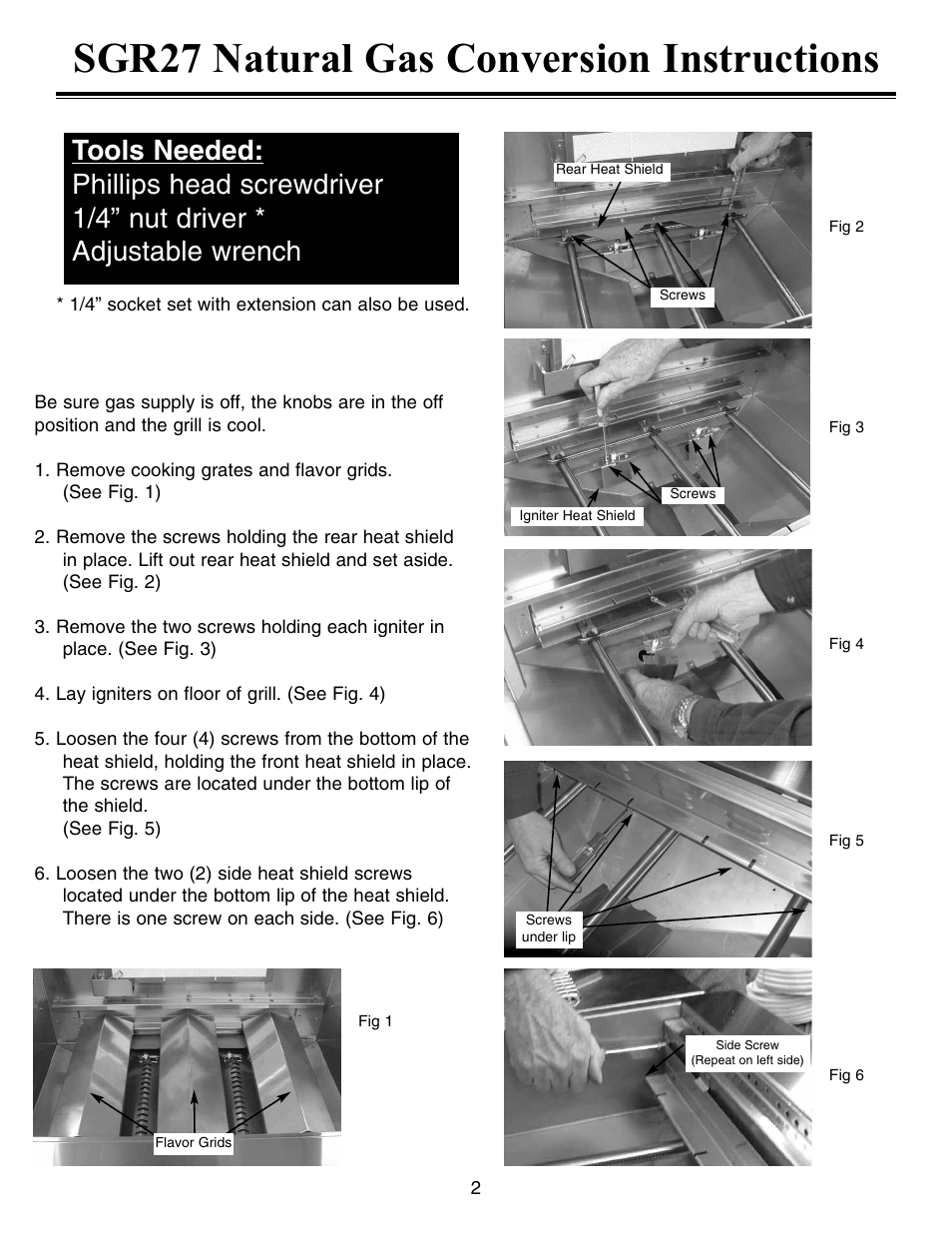 SGR27 Natural Gas Conversion Instructions

Tools Needed:
Phillips head screwdriver
1/4” nut driver *
Adjustable wrench

* 1/4” socket set with extension can also be used.

Be sure gas supply is off, the knobs are in the off position and the grill is cool.

1. Remove cooking grates and flavor grids. (See Fig. 1)

2. Remove the screws holding the rear heat shield in place. Lift out rear heat shield and set aside. (See Fig. 2)

3. Remove the two screws holding each igniter in place. (See Fig. 3)

4. Lay igniters on floor of grill. (See Fig. 4)

5. Loosen the four (4) screws from the bottom of the heat shield, holding the front heat shield in place. The screws are located under the bottom lip of the shield.
(See Fig. 5)

6. Loosen the two (2) side heat shield screws located under the bottom lip of the heat shield. There is one screw on each side. (See Fig. 6)

Flavor Grids

Fig 1

Rear Heat Shield

Screws

Fig 2

Screws

Igniter Heat Shield

Fig 3

Fig 4

Screws under lip

Fig 5

Side Screw
(Repeat on left side)

Fig 6

2